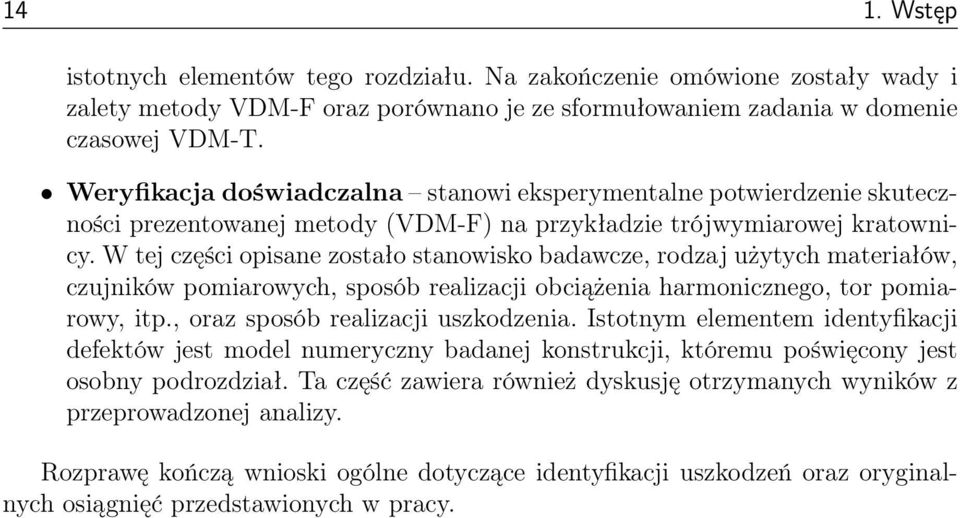 14 1. Wstęp

istotnych elementów tego rozdziału. Na zakończenie omówione zostały wady i zalety metody VDM-F oraz porównano je ze sformułowaniem zadania w domenie czasowej VDM-T.

• **Weryfikacja doświadczalna** – stanowi eksperymentalne potwierdzenie skuteczności prezentowanej metody (VDM-F) na przykładzie trójwymiarowej kratownicy. W tej części opisane zostało stanowisko badawcze, rodzaj użytych materiałów, czujników pomiarowych, sposób realizacji obciążenia harmonicznego, tor pomiarowy, itp., oraz sposób realizacji uszkodzenia. Istotnym elementem identyfikacji defektów jest model numeryczny badanej konstrukcji, któremu poświęcony jest osobny podrozdział. Ta część zawiera również dyskusję otrzymanych wyników z przeprowadzonej analizy.

Rozprawę kończą wnioski ogólne dotyczące identyfikacji uszkodzeń oraz oryginalnych osiągnięć przedstawionych w pracy.